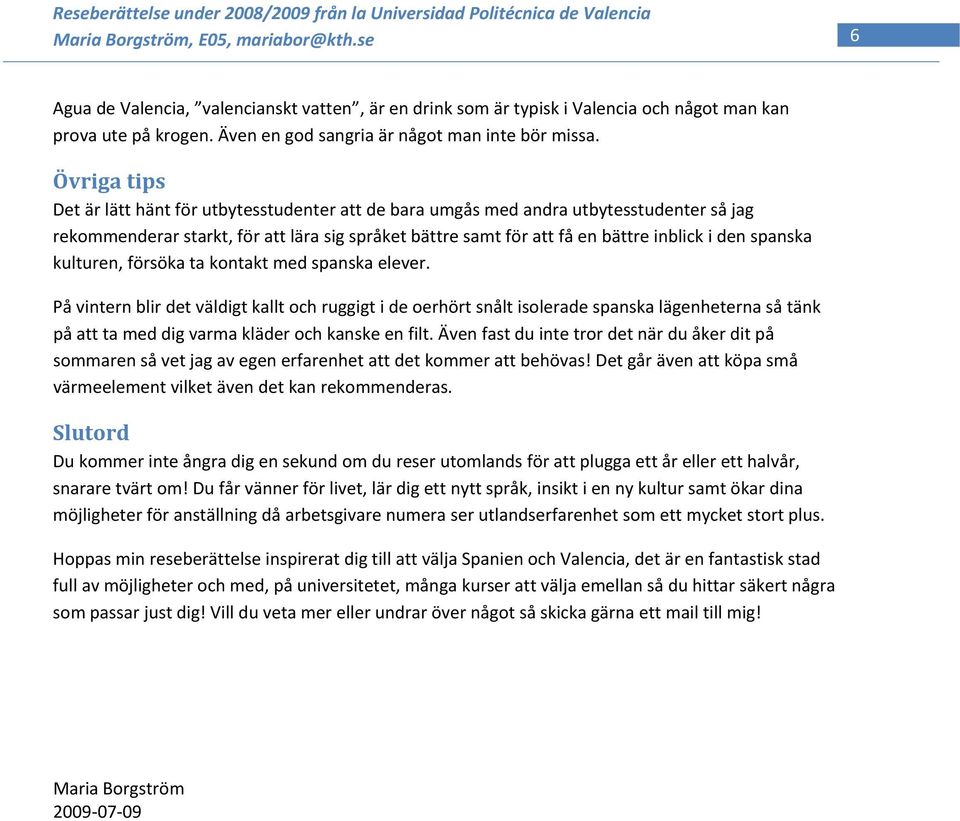 Reseberättelse under 2008/2009 från la Universidad Politécnica de Valencia
Maria Borgström, E05, mariabor@kth.se

6

Agua de Valencia, ”valencianskt vatten”, är en drink som är typisk i Valencia och något man kan prova ute på krogen. Även en god sangria är något man inte bör missa.

Övriga tips
Det är lätt hänt för utbytesstudenter att de bara umgås med andra utbytesstudenter så jag rekommenderar starkt, för att lära sig språket bättre samt för att få en bättre inblick i den spanska kulturen, försöka ta kontakt med spanska elever.

På vintern blir det väldigt kallt och ruggigt i de oerhört snålt isolerade spanska lägenheterna så tänk på att ta med dig varma kläder och kanske en filt. Även fast du inte tror det när du åker dit på sommaren så vet jag av egen erfarenhet att det kommer att behövas! Det går även att köpa små värmeelement vilket även det kan rekommenderas.

Slutord
Du kommer inte ångra dig en sekund om du reser utomlands för att plugga ett år eller ett halvår, snarare tvärt om! Du får vänner för livet, lär dig ett nytt språk, insikt i en ny kultur samt ökar dina möjligheter för anställning då arbetsgivare numera ser utlandserfarenhet som ett mycket stort plus.

Hoppas min reseberättelse inspirerat dig till att välja Spanien och Valencia, det är en fantastisk stad full av möjligheter och med, på universitetet, många kurser att välja emellan så du hittar säkert några som passar just dig! Vill du veta mer eller undrar över något så skicka gärna ett mail till mig!

Maria Borgström
2009-07-09